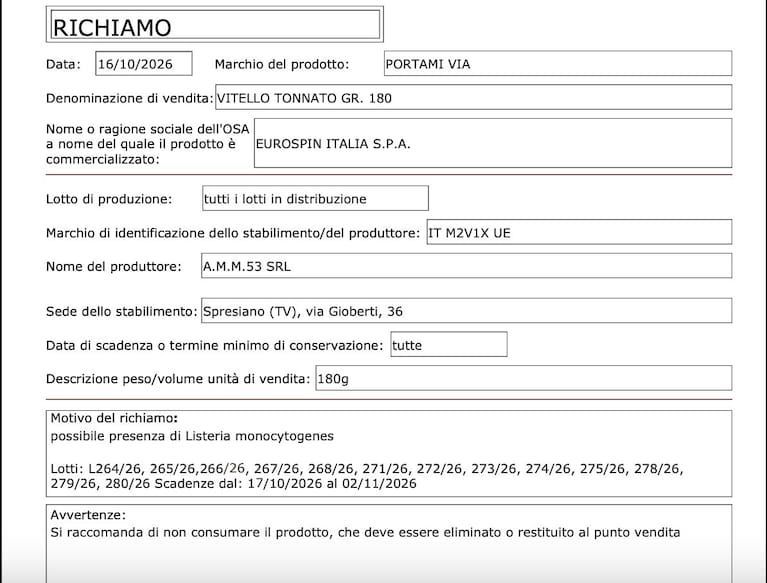 RICHIAMO

Data: 16/10/2026 Marchio del prodotto: PORTAMI VIA

Denominazione di vendita: VITELLO TONNATO GR. 180

Nome o ragione sociale dell'OSA a nome del quale il prodotto è commercializzato: EUROSPIN ITALIA S.P.A.

Lotto di produzione: tutti i lotti in distribuzione

Marchio di identificazione dello stabilimento/del produttore: IT M2V1X UE

Nome del produttore: A.M.M.53 SRL

Sede dello stabilimento: Spresiano (TV), via Gioberti, 36

Data di scadenza o termine minimo di conservazione: tutte

Descrizione peso/volume unità di vendita: 180g

Motivo del richiamo:
possibile presenza di Listeria monocytogenes

Lotti: L264/26, 265/26,266/26, 267/26, 268/26, 271/26, 272/26, 273/26, 274/26, 275/26, 278/26, 279/26, 280/26 Scadenze dal: 17/10/2026 al 02/11/2026

Avvertenze:
Si raccomanda di non consumare il prodotto, che deve essere eliminato o restituito al punto vendita